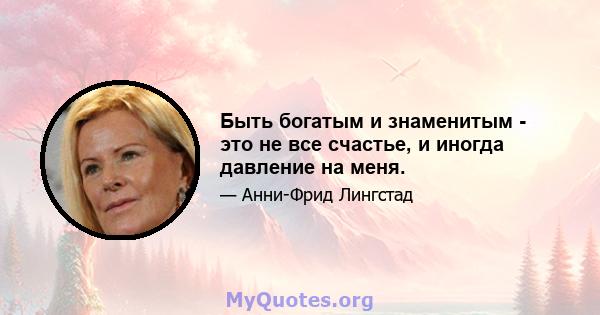 Быть богатым и знаменитым - это не все счастье, и иногда давление на меня.

— Анни-Фрид Лингстад

MyQuotes.org